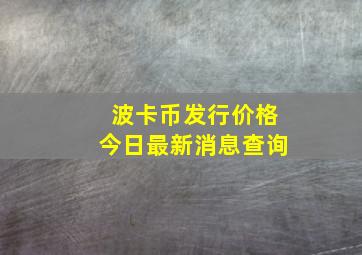 波卡币发行价格
今日最新消息查询